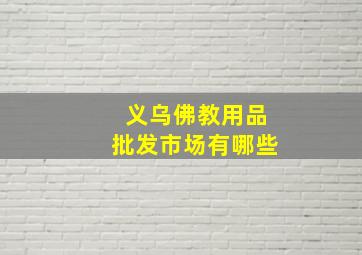 义乌佛教用品
批发市场有哪些